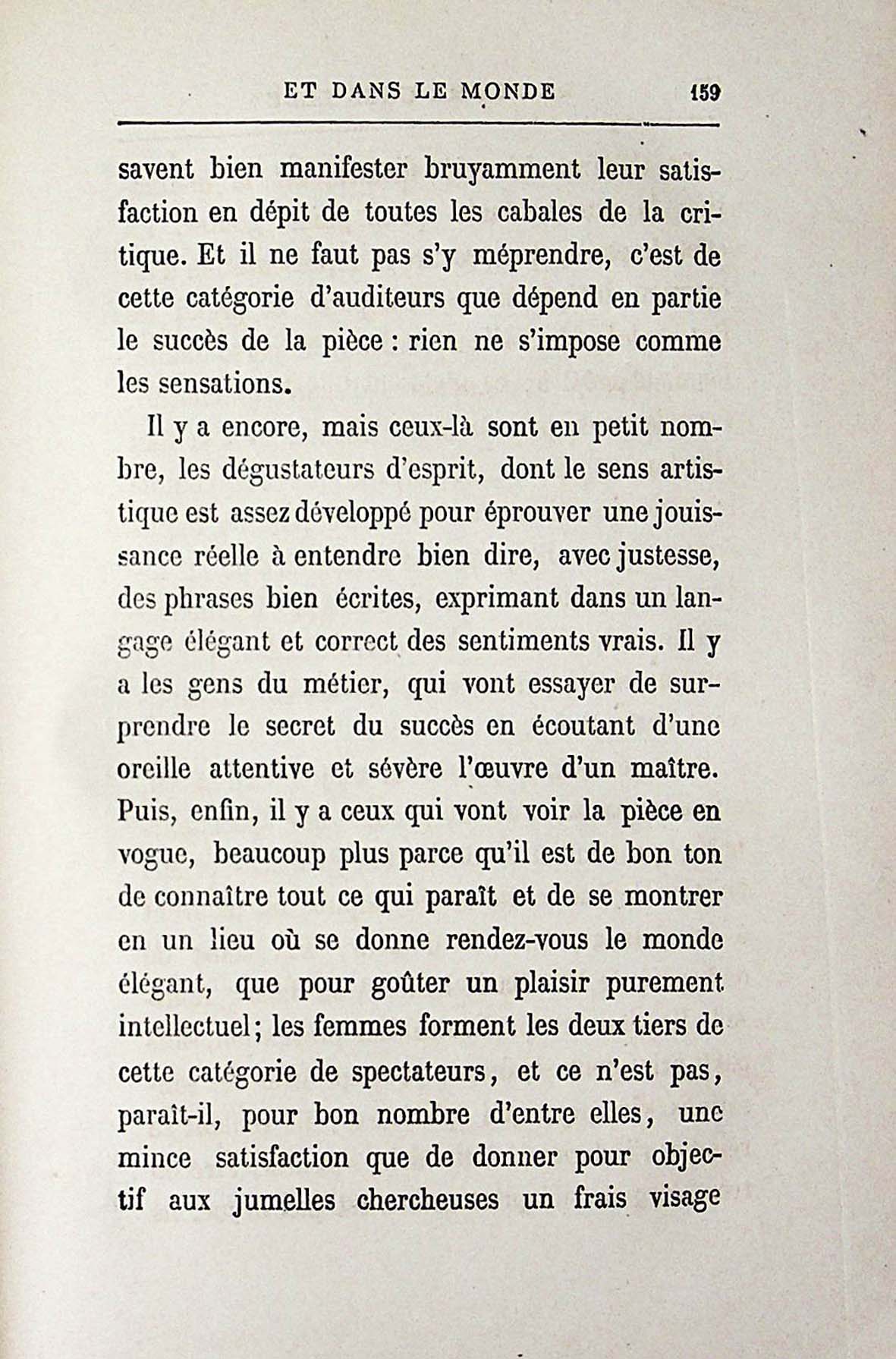 ET DANS LE MONDE 159

savent bien manifester bruyamment leur satisfaction en dépit de toutes les cabales de la critique. Et il ne faut pas s'y méprendre, c'est de cette catégorie d'auditeurs que dépend en partie le succès de la pièce : rien ne s'impose comme les sensations.

Il y a encore, mais ceux-là sont en petit nombre, les dégustateurs d'esprit, dont le sens artistique est assez développé pour éprouver une jouissance réelle à entendre bien dire, avec justesse, des phrases bien écrites, exprimant dans un langage élégant et correct des sentiments vrais. Il y a les gens du métier, qui vont essayer de surprendre le secret du succès en écoutant d'une oreille attentive et sévère l'œuvre d'un maître. Puis, enfin, il y a ceux qui vont voir la pièce en vogue, beaucoup plus parce qu'il est de bon ton de connaître tout ce qui paraît et de se montrer en un lieu où se donne rendez-vous le monde élégant, que pour goûter un plaisir purement intellectuel; les femmes forment les deux tiers de cette catégorie de spectateurs, et ce n'est pas, paraît-il, pour bon nombre d'entre elles, une mince satisfaction que de donner pour objectif aux jumelles chercheuses un frais visage